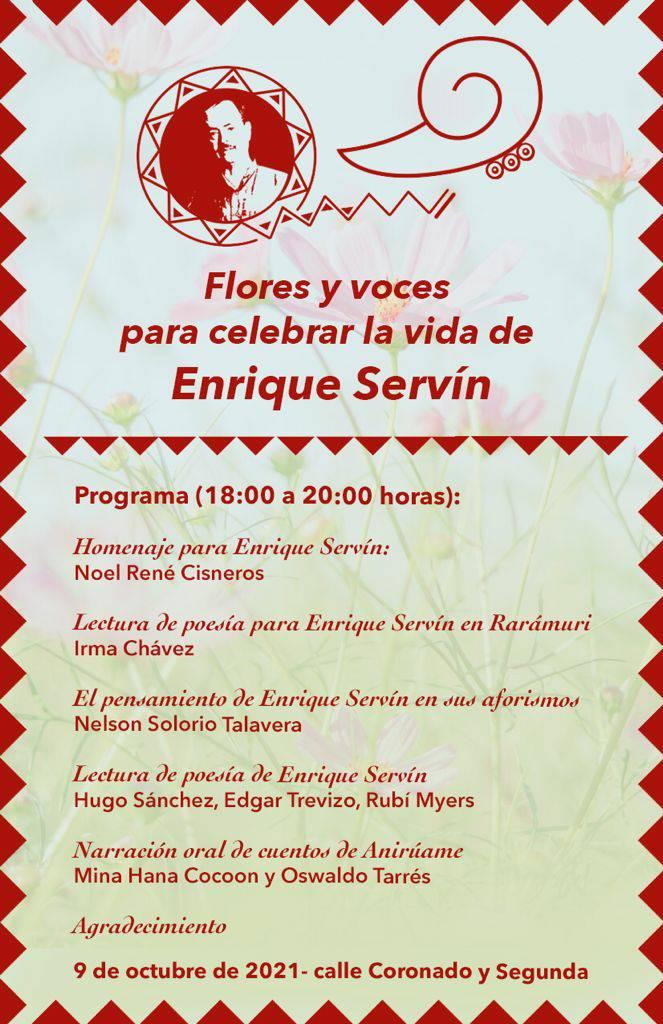 Flores y voces
para celebrar la vida de
Enrique Servín

Programa (18:00 a 20:00 horas):

Homenaje para Enrique Servín:
Noel René Cisneros

Lectura de poesía para Enrique Servín en Rarámuri
Irma Chávez

El pensamiento de Enrique Servín en sus aforismos
Nelson Solorio Talavera

Lectura de poesía de Enrique Servín
Hugo Sánchez, Edgar Trevizo, Rubí Myers

Narración oral de cuentos de Anirúame
Mina Hana Cocoon y Oswaldo Tarrés

Agradecimiento

9 de octubre de 2021- calle Coronado y Segunda